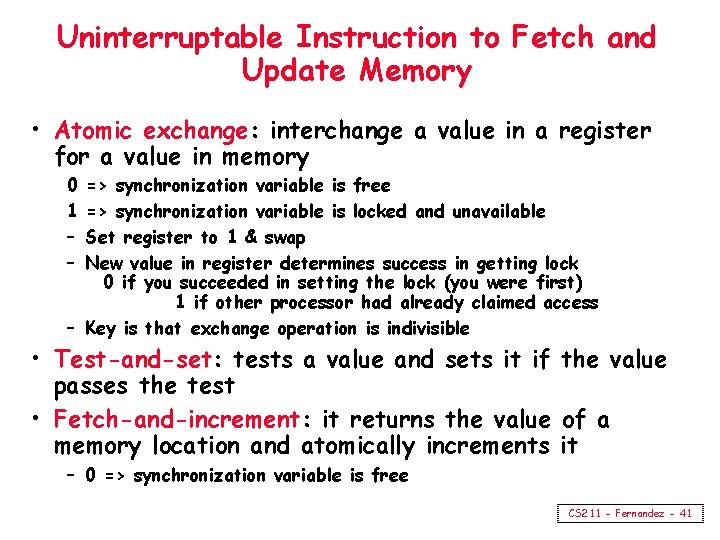 Uninterruptable Instruction to Fetch and Update Memory

• Atomic exchange: interchange a value in a register for a value in memory

0 => synchronization variable is free

1 => synchronization variable is locked and unavailable

- Set register to 1 & swap

- New value in register determines success in getting lock

0 if you succeeded in setting the lock (you were first)

1 if other processor had already claimed access

- Key is that exchange operation is indivisible

• Test-and-set: tests a value and sets it if the value passes the test

• Fetch-and-increment: it returns the value of a memory location and atomically increments it

- 0 => synchronization variable is free

CS211 - Fernandez - 41